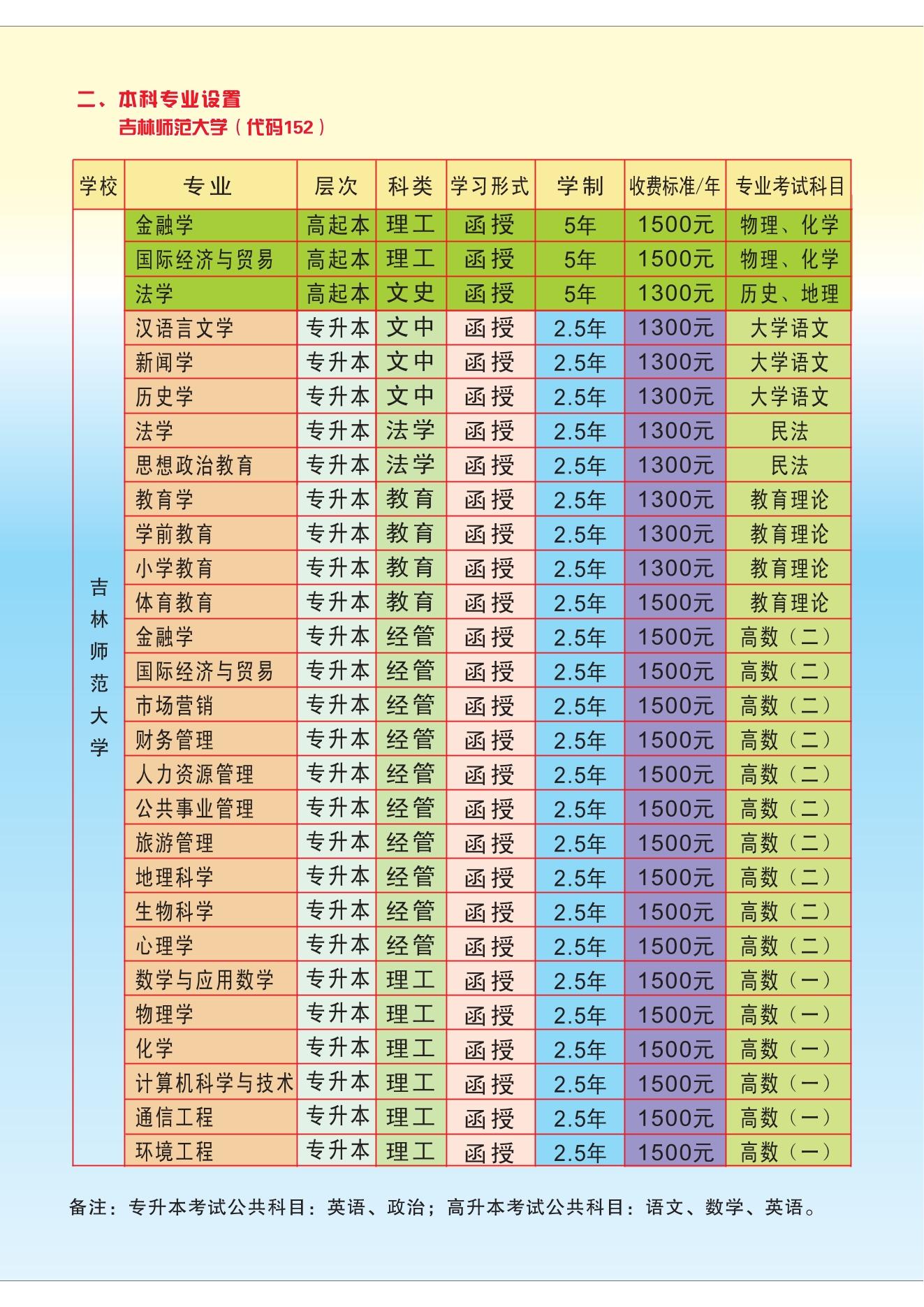 二、本科专业设置

吉林师范大学（代码152）

| 学校 | 专业 | 层次 | 科类 | 学习形式 | 学制 | 收费标准/年 | 专业考试科目 |
|---|---|---|---|---|---|---|---|
| 吉林师范大学 | 金融学 | 高起本 | 理工 | 函授 | 5年 | 1500元 | 物理、化学 |
| | 国际经济与贸易 | 高起本 | 理工 | 函授 | 5年 | 1500元 | 物理、化学 |
| | 法学 | 高起本 | 文史 | 函授 | 5年 | 1300元 | 历史、地理 |
| | 汉语言文学 | 专升本 | 文中 | 函授 | 2.5年 | 1300元 | 大学语文 |
| | 新闻学 | 专升本 | 文中 | 函授 | 2.5年 | 1300元 | 大学语文 |
| | 历史学 | 专升本 | 文中 | 函授 | 2.5年 | 1300元 | 大学语文 |
| | 法学 | 专升本 | 法学 | 函授 | 2.5年 | 1300元 | 民法 |
| | 思想政治教育 | 专升本 | 法学 | 函授 | 2.5年 | 1300元 | 民法 |
| | 教育学 | 专升本 | 教育 | 函授 | 2.5年 | 1300元 | 教育理论 |
| | 学前教育 | 专升本 | 教育 | 函授 | 2.5年 | 1300元 | 教育理论 |
| | 小学教育 | 专升本 | 教育 | 函授 | 2.5年 | 1300元 | 教育理论 |
| | 体育教育 | 专升本 | 教育 | 函授 | 2.5年 | 1500元 | 教育理论 |
| | 金融学 | 专升本 | 经管 | 函授 | 2.5年 | 1500元 | 高数（二） |
| | 国际经济与贸易 | 专升本 | 经管 | 函授 | 2.5年 | 1500元 | 高数（二） |
| | 市场营销 | 专升本 | 经管 | 函授 | 2.5年 | 1500元 | 高数（二） |
| | 财务管理 | 专升本 | 经管 | 函授 | 2.5年 | 1500元 | 高数（二） |
| | 人力资源管理 | 专升本 | 经管 | 函授 | 2.5年 | 1500元 | 高数（二） |
| | 公共事业管理 | 专升本 | 经管 | 函授 | 2.5年 | 1500元 | 高数（二） |
| | 旅游管理 | 专升本 | 经管 | 函授 | 2.5年 | 1500元 | 高数（二） |
| | 地理科学 | 专升本 | 经管 | 函授 | 2.5年 | 1500元 | 高数（二） |
| | 生物科学 | 专升本 | 经管 | 函授 | 2.5年 | 1500元 | 高数（二） |
| | 心理学 | 专升本 | 经管 | 函授 | 2.5年 | 1500元 | 高数（二） |
| | 数学与应用数学 | 专升本 | 理工 | 函授 | 2.5年 | 1500元 | 高数（一） |
| | 物理学 | 专升本 | 理工 | 函授 | 2.5年 | 1500元 | 高数（一） |
| | 化学 | 专升本 | 理工 | 函授 | 2.5年 | 1500元 | 高数（一） |
| | 计算机科学与技术 | 专升本 | 理工 | 函授 | 2.5年 | 1500元 | 高数（一） |
| | 通信工程 | 专升本 | 理工 | 函授 | 2.5年 | 1500元 | 高数（一） |
| | 环境工程 | 专升本 | 理工 | 函授 | 2.5年 | 1500元 | 高数（一） |

备注：专升本考试公共科目：英语、政治；高升本考试公共科目：语文、数学、英语。